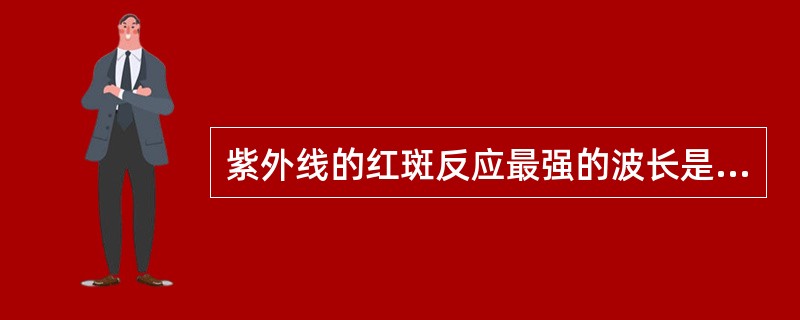 紫外线的红斑反应最强的波长是...